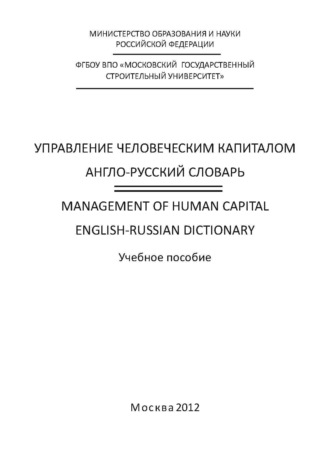 МИНИСТЕРСТВО ОБРАЗОВАНИЯ И НАУКИ РОССИЙСКОЙ ФЕДЕРАЦИИ

ФГБОУ ВПО «МОСКОВСКИЙ ГОСУДАРСТВЕННЫЙ СТРОИТЕЛЬНЫЙ УНИВЕРСИТЕТ»

УПРАВЛЕНИЕ ЧЕЛОВЕЧЕСКИМ КАПИТАЛОМ
АНГЛО-РУССКИЙ СЛОВАРЬ

MANAGEMENT OF HUMAN CAPITAL
ENGLISH-RUSSIAN DICTIONARY

Учебное пособие

Москва 2012